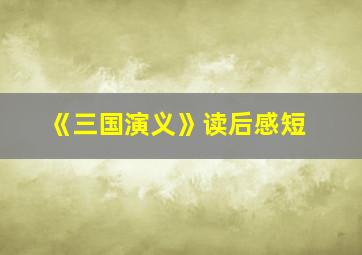 《三国演义》读后感短